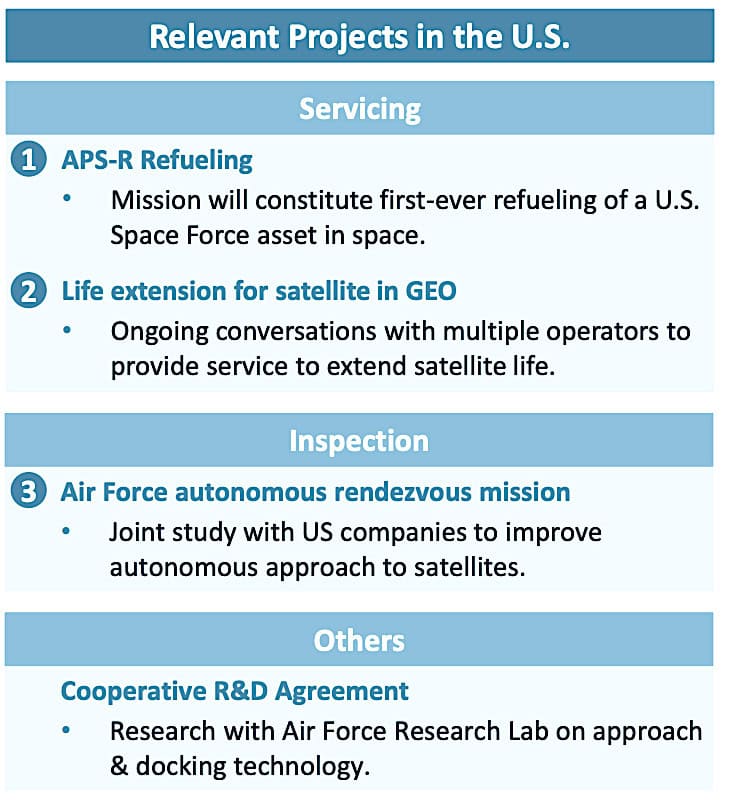 Relevant Projects in the U.S.

Servicing

1 APS-R Refueling

• Mission will constitute first-ever refueling of a U.S. Space Force asset in space.

2 Life extension for satellite in GEO

• Ongoing conversations with multiple operators to provide service to extend satellite life.

Inspection

3 Air Force autonomous rendezvous mission

• Joint study with US companies to improve autonomous approach to satellites.

Others

Cooperative R&D Agreement

• Research with Air Force Research Lab on approach & docking technology.